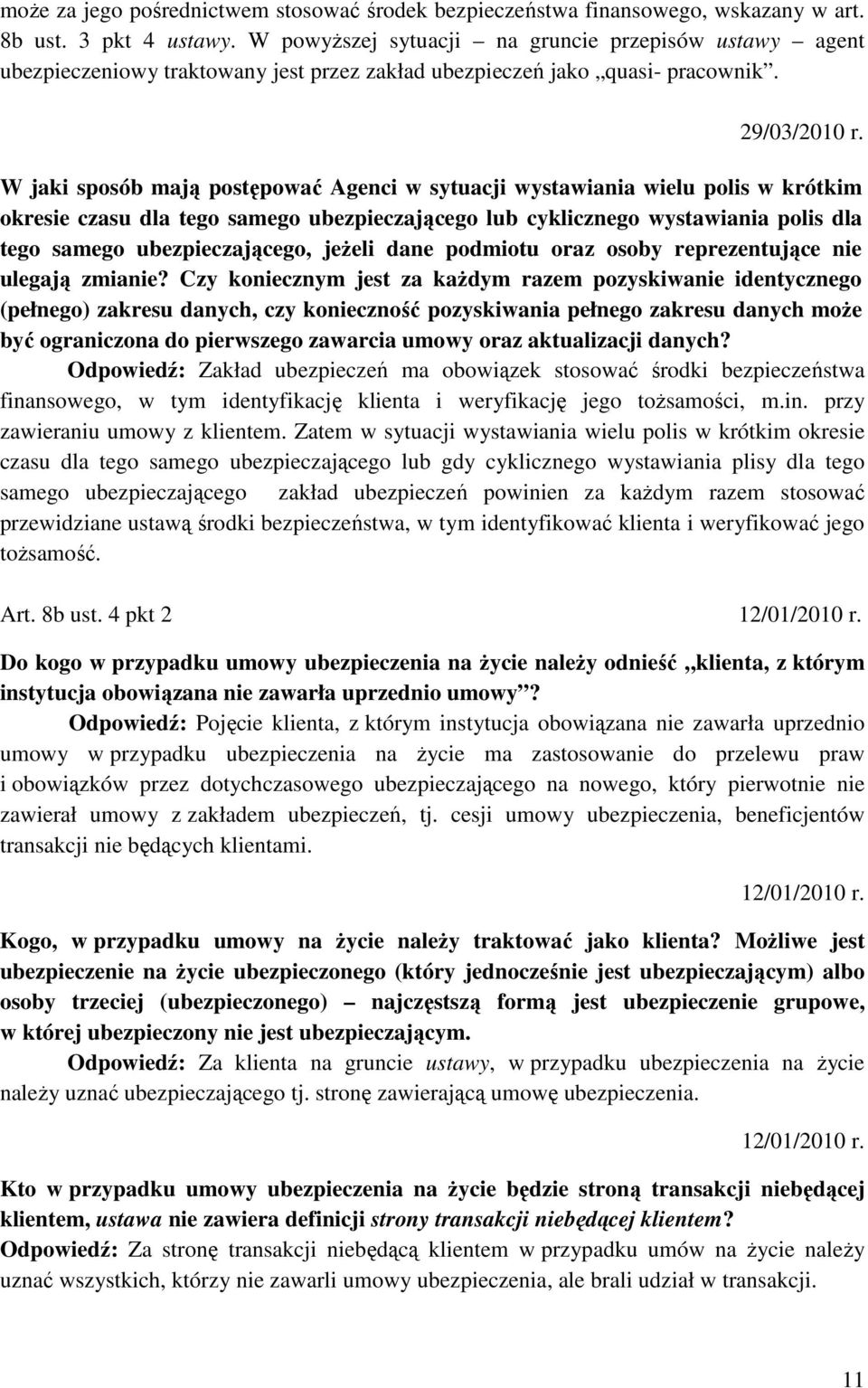 może za jego pośrednictwem stosować środek bezpieczeństwa finansowego, wskazany w art. 8b ust. 3 pkt 4 ustawy. W powyższej sytuacji – na gruncie przepisów ustawy – agent ubezpieczeniowy traktowany jest przez zakład ubezpieczeń jako „quasi- pracownik”.

29/03/2010 r.

W jaki sposób mają postępować Agenci w sytuacji wystawiania wielu polis w krótkim okresie czasu dla tego samego ubezpieczającego lub cyklicznego wystawiania polis dla tego samego ubezpieczającego, jeżeli dane podmiotu oraz osoby reprezentujące nie ulegają zmianie? Czy koniecznym jest za każdym razem pozyskiwanie identycznego (pełnego) zakresu danych, czy konieczność pozyskiwania pełnego zakresu danych może być ograniczona do pierwszego zawarcia umowy oraz aktualizacji danych?

Odpowiedź: Zakład ubezpieczeń ma obowiązek stosować środki bezpieczeństwa finansowego, w tym identyfikację klienta i weryfikację jego tożsamości, m.in. przy zawieraniu umowy z klientem. Zatem w sytuacji wystawiania wielu polis w krótkim okresie czasu dla tego samego ubezpieczającego lub gdy cyklicznego wystawiania plisy dla tego samego ubezpieczającego zakład ubezpieczeń powinien za każdym razem stosować przewidziane ustawą środki bezpieczeństwa, w tym identyfikować klienta i weryfikować jego tożsamość.

Art. 8b ust. 4 pkt 2 12/01/2010 r.

Do kogo w przypadku umowy ubezpieczenia na życie należy odnieść „klienta, z którym instytucja obowiązana nie zawarła uprzednio umowy”?

Odpowiedź: Pojęcie klienta, z którym instytucja obowiązana nie zawarła uprzednio umowy w przypadku ubezpieczenia na życie ma zastosowanie do przelewu praw i obowiązków przez dotychczasowego ubezpieczającego na nowego, który pierwotnie nie zawierał umowy z zakładem ubezpieczeń, tj. cesji umowy ubezpieczenia, beneficjentów transakcji nie będących klientami.

12/01/2010 r.

Kogo, w przypadku umowy na życie należy traktować jako klienta? Możliwe jest ubezpieczenie na życie ubezpieczonego (który jednocześnie jest ubezpieczającym) albo osoby trzeciej (ubezpieczonego) – najczęstszą formą jest ubezpieczenie grupowe, w której ubezpieczony nie jest ubezpieczającym.

Odpowiedź: Za klienta na gruncie ustawy, w przypadku ubezpieczenia na życie należy uznać ubezpieczającego tj. stronę zawierającą umowę ubezpieczenia.

12/01/2010 r.

Kto w przypadku umowy ubezpieczenia na życie będzie stroną transakcji niebędącej klientem, ustawa nie zawiera definicji strony transakcji niebędącej klientem?

Odpowiedź: Za stronę transakcji niebędącą klientem w przypadku umów na życie należy uznać wszystkich, którzy nie zawarli umowy ubezpieczenia, ale brali udział w transakcji.

11